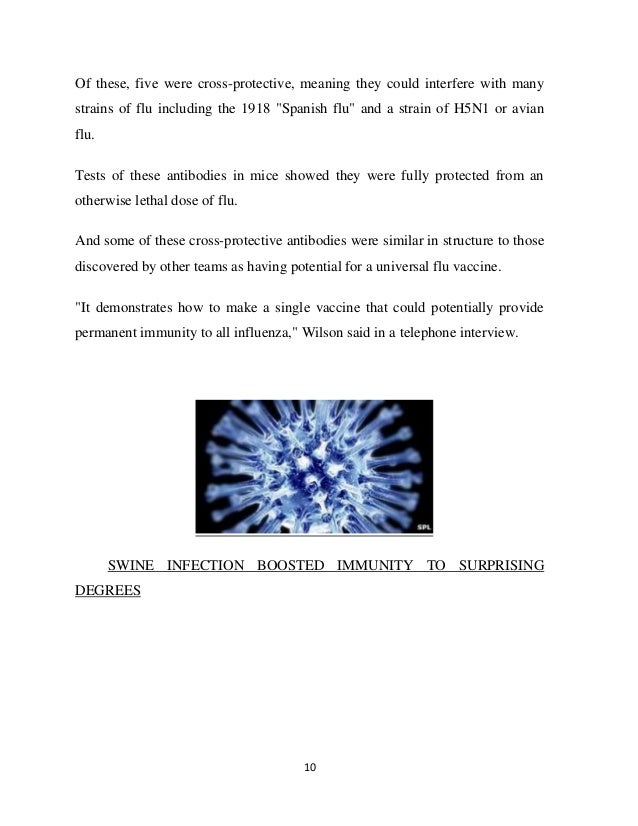 Of these, five were cross-protective, meaning they could interfere with many strains of flu including the 1918 "Spanish flu" and a strain of H5N1 or avian flu.

Tests of these antibodies in mice showed they were fully protected from an otherwise lethal dose of flu.

And some of these cross-protective antibodies were similar in structure to those discovered by other teams as having potential for a universal flu vaccine.

"It demonstrates how to make a single vaccine that could potentially provide permanent immunity to all influenza," Wilson said in a telephone interview.

SPL

SWINE INFECTION BOOSTED IMMUNITY TO SURPRISING DEGREES

10